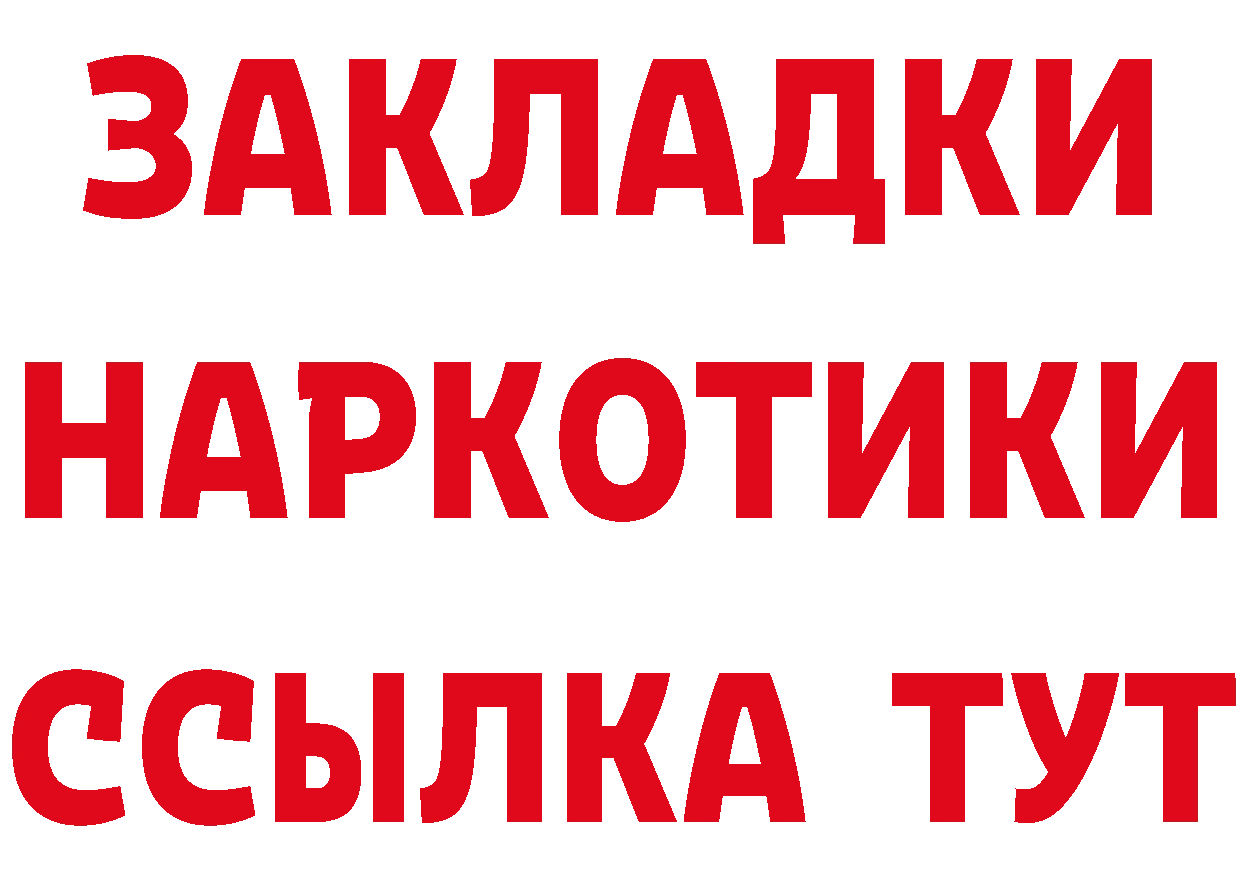 ЗАКЛАДКИ НАРКОТИКИ ССЫЛКА ТУТ